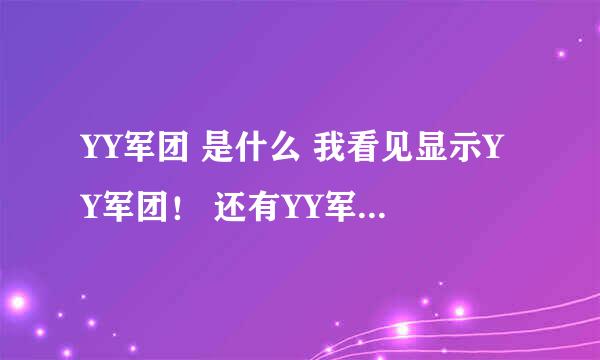 YY军团 是什么 我看见显示YY军团！ 还有YY军...